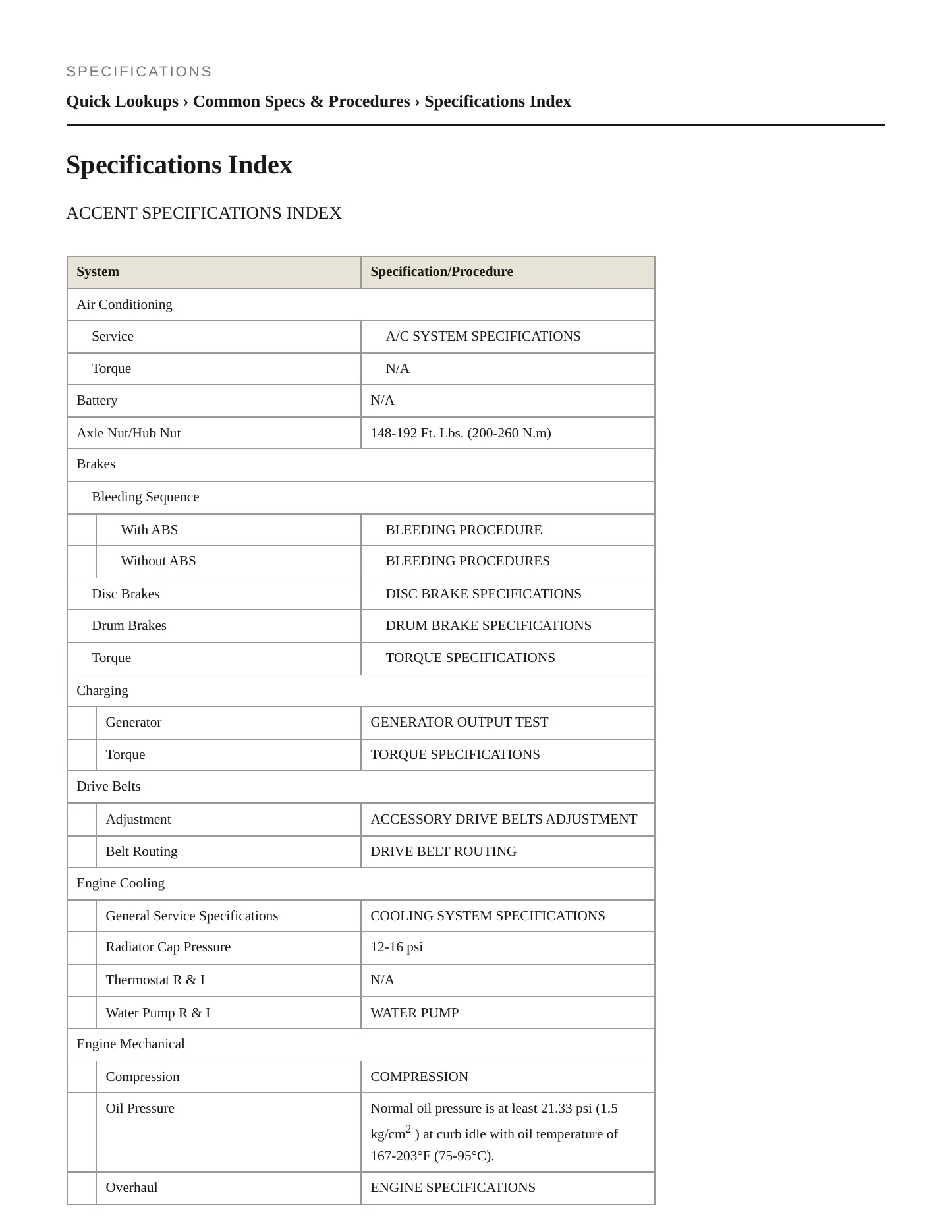 SPECIFICATIONS

Quick Lookups › Common Specs & Procedures › Specifications Index

Specifications Index

ACCENT SPECIFICATIONS INDEX

| System | Specification/Procedure |
|---|---|
| Air Conditioning | |
| Service | A/C SYSTEM SPECIFICATIONS |
| Torque | N/A |
| Battery | N/A |
| Axle Nut/Hub Nut | 148-192 Ft. Lbs. (200-260 N.m) |
| Brakes | |
| Bleeding Sequence | |
| With ABS | BLEEDING PROCEDURE |
| Without ABS | BLEEDING PROCEDURES |
| Disc Brakes | DISC BRAKE SPECIFICATIONS |
| Drum Brakes | DRUM BRAKE SPECIFICATIONS |
| Torque | TORQUE SPECIFICATIONS |
| Charging | |
| Generator | GENERATOR OUTPUT TEST |
| Torque | TORQUE SPECIFICATIONS |
| Drive Belts | |
| Adjustment | ACCESSORY DRIVE BELTS ADJUSTMENT |
| Belt Routing | DRIVE BELT ROUTING |
| Engine Cooling | |
| General Service Specifications | COOLING SYSTEM SPECIFICATIONS |
| Radiator Cap Pressure | 12-16 psi |
| Thermostat R & I | N/A |
| Water Pump R & I | WATER PUMP |
| Engine Mechanical | |
| Compression | COMPRESSION |
| Oil Pressure | Normal oil pressure is at least 21.33 psi (1.5 kg/cm$^2$ ) at curb idle with oil temperature of 167-203°F (75-95°C). |
| Overhaul | ENGINE SPECIFICATIONS |